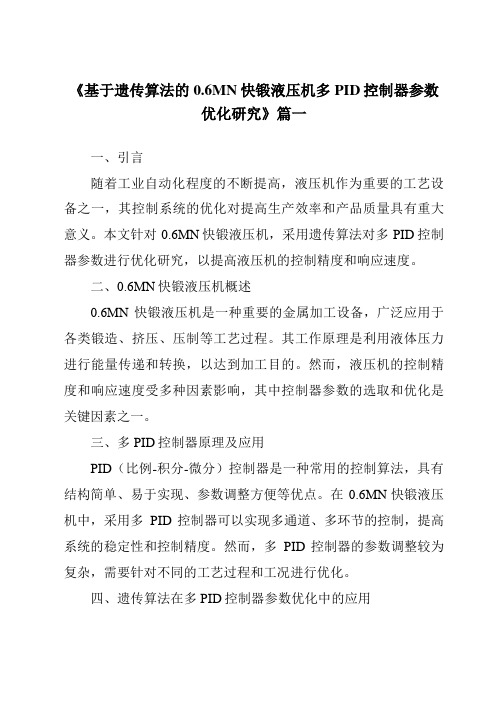 《基于遗传算法的 0.6MN 快锻液压机多 PID 控制器参数优化研究》篇一

一、引言

随着工业自动化程度的不断提高，液压机作为重要的工艺设备之一，其控制系统的优化对提高生产效率和产品质量具有重大意义。本文针对 0.6MN 快锻液压机，采用遗传算法对多 PID 控制器参数进行优化研究，以提高液压机的控制精度和响应速度。

二、0.6MN 快锻液压机概述

0.6MN 快锻液压机是一种重要的金属加工设备，广泛应用于各类锻造、挤压、压制等工艺过程。其工作原理是利用液体压力进行能量传递和转换，以达到加工目的。然而，液压机的控制精度和响应速度受多种因素影响，其中控制器参数的选取和优化是关键因素之一。

三、多 PID 控制器原理及应用

PID（比例-积分-微分）控制器是一种常用的控制算法，具有结构简单、易于实现、参数调整方便等优点。在 0.6MN 快锻液压机中，采用多 PID 控制器可以实现多通道、多环节的控制，提高系统的稳定性和控制精度。然而，多 PID 控制器的参数调整较为复杂，需要针对不同的工艺过程和工况进行优化。

四、遗传算法在多 PID 控制器参数优化中的应用